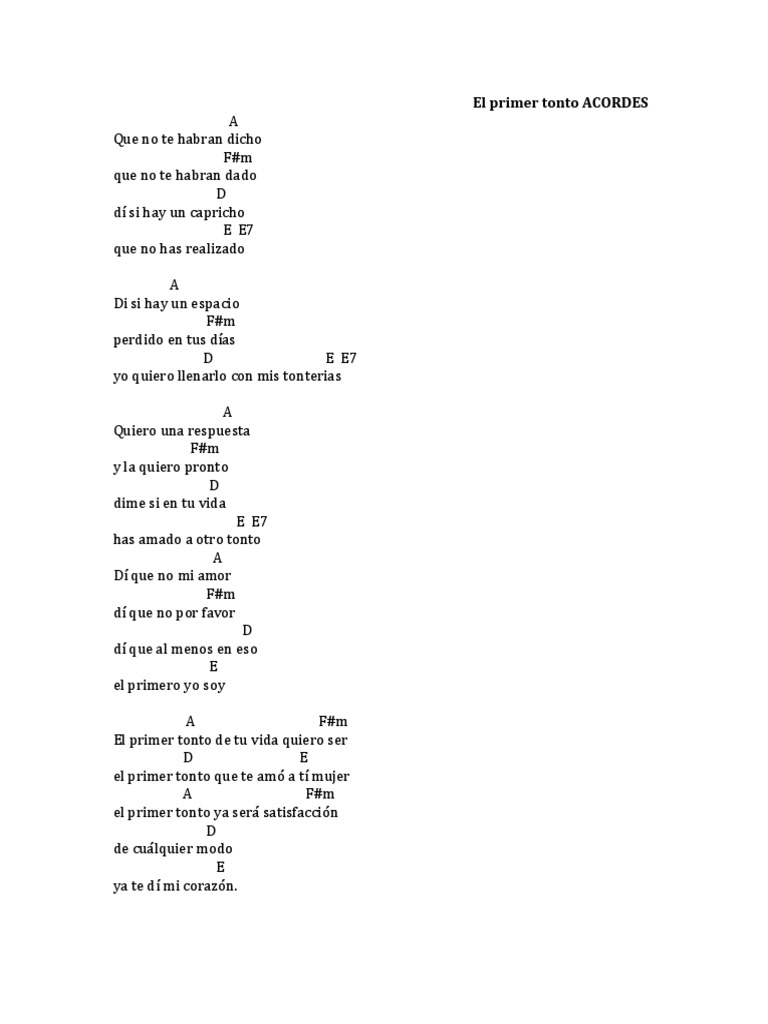 El primer tonto ACORDES

A
Que no te habran dicho
F#m
que no te habran dado
D
dí si hay un capricho
E E7
que no has realizado

A
Di si hay un espacio
F#m
perdido en tus días
D E E7
yo quiero llenarlo con mis tonterias

A
Quiero una respuesta
F#m
y la quiero pronto
D
dime si en tu vida
E E7
has amado a otro tonto
A
Dí que no mi amor
F#m
dí que no por favor
D
dí que al menos en eso
E
el primero yo soy

A F#m
El primer tonto de tu vida quiero ser
D E
el primer tonto que te amó a tí mujer
A F#m
el primer tonto ya será satisfacción
D
de cuálquier modo
E
ya te dí mi corazón.